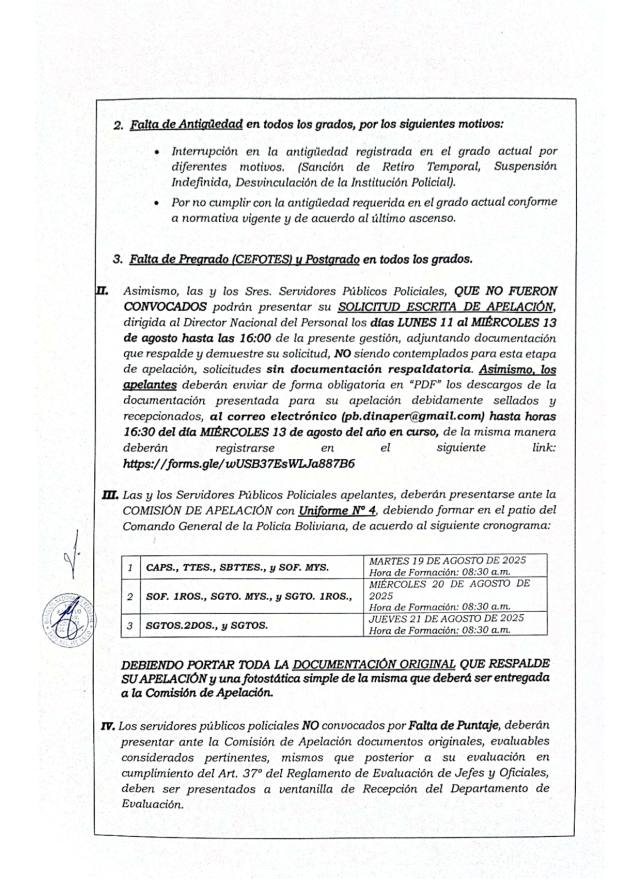 2. Falta de Antigüedad en todos los grados, por los siguientes motivos:

• Interrupción en la antigüedad registrada en el grado actual por diferentes motivos. (Sanción de Retiro Temporal, Suspensión Indefinida, Desvinculación de la Institución Policial).

• Por no cumplir con la antigüedad requerida en el grado actual conforme a normativa vigente y de acuerdo al último ascenso.

3. Falta de Pregrado (CEFOTES) y Postgrado en todos los grados.

II. Asimismo, las y los Sres. Servidores Públicos Policiales, QUE NO FUERON CONVOCADOS podrán presentar su SOLICITUD ESCRITA DE APELACIÓN, dirigida al Director Nacional del Personal los días LUNES 11 al MIÉRCOLES 13 de agosto hasta las 16:00 de la presente gestión, adjuntando documentación que respalde y demuestre su solicitud, NO siendo contemplados para esta etapa de apelación, solicitudes sin documentación respaldatoria. Asimismo, los apelantes deberán enviar de forma obligatoria en "PDF" los descargos de la documentación presentada para su apelación debidamente sellados y recepcionados, al correo electrónico (pb.dinaper@gmail.com) hasta horas 16:30 del día MIÉRCOLES 13 de agosto del año en curso, de la misma manera deberán registrarse en el siguiente link: https://forms.gle/wUSB37EsWLJa887B6

III. Las y los Servidores Públicos Policiales apelantes, deberán presentarse ante la COMISIÓN DE APELACIÓN con Uniforme N° 4, debiendo formar en el patio del Comando General de la Policía Boliviana, de acuerdo al siguiente cronograma:

| 1 | CAPS., TTES., SBTTES., y SOF. MYS. | MARTES 19 DE AGOSTO DE 2025 Hora de Formación: 08:30 a.m. |
|---|---|---|
| 2 | SOF. 1ROS., SGTO. MYS., y SGTO. 1ROS., | MIÉRCOLES 20 DE AGOSTO DE 2025 Hora de Formación: 08:30 a.m. |
| 3 | SGTOS.2DOS., y SGTOS. | JUEVES 21 DE AGOSTO DE 2025 Hora de Formación: 08:30 a.m. |

DEBIENDO PORTAR TODA LA DOCUMENTACIÓN ORIGINAL QUE RESPALDE SU APELACIÓN y una fotostática simple de la misma que deberá ser entregada a la Comisión de Apelación.

IV. Los servidores públicos policiales NO convocados por Falta de Puntaje, deberán presentar ante la Comisión de Apelación documentos originales, evaluables considerados pertinentes, mismos que posterior a su evaluación en cumplimiento del Art. 37° del Reglamento de Evaluación de Jefes y Oficiales, deben ser presentados a ventanilla de Recepción del Departamento de Evaluación.